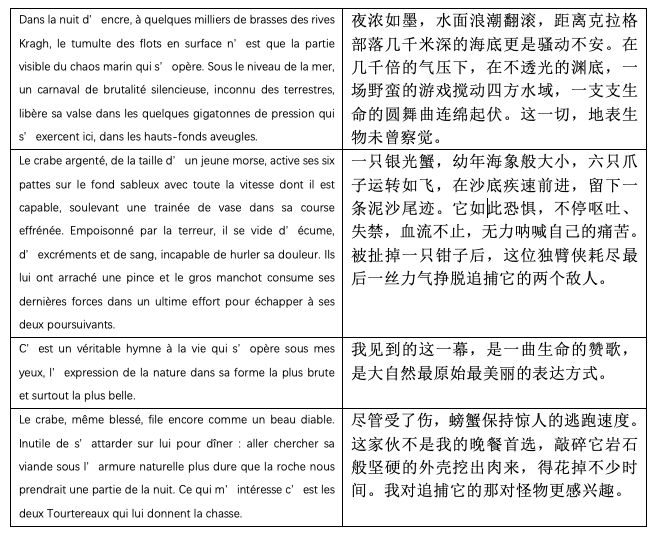 | | |
|---|---|
| Dans la nuit d' encre, à quelques milliers de brasses des rives Kragh, le tumulte des flots en surface n' est que la partie visible du chaos marin qui s' opère. Sous le niveau de la mer, un carnaval de brutalité silencieuse, inconnu des terrestres, libère sa valse dans les quelques gigatonnes de pression qui s' exercent ici, dans les hauts-fonds aveugles. | 夜浓如墨，水面浪潮翻滚，距离克拉格部落几千米深的海底更是骚动不安。在几千倍的气压下，在不透光的渊底，一场野蛮的游戏搅动四方水域，一支支生命的圆舞曲连绵起伏。这一切，地表生物未曾察觉。 |
| Le crabe argenté, de la taille d' un jeune morse, active ses six pattes sur le fond sableux avec toute la vitesse dont il est capable, soulevant une trainée de vase dans sa course effrénée. Empoisonné par la terreur, il se vide d' écume, d' excréments et de sang, incapable de hurler sa douleur. Ils lui ont arraché une pince et le gros manchot consume ses dernières forces dans un ultime effort pour échapper à ses deux poursuivants. | 一只银光蟹，幼年海象般大小，六只爪子运转如飞，在沙底疾速前进，留下一条泥沙尾迹。它如此恐惧，不停呕吐、失禁，血流不止，无力呐喊自己的痛苦。被扯掉一只钳子后，这位独臂侠耗尽最后一丝力气挣脱追捕它的两个敌人。 |
| C' est un véritable hymne à la vie qui s' opère sous mes yeux, l' expression de la nature dans sa forme la plus brute et surtout la plus belle. | 我见到的这一幕，是一曲生命的赞歌，是大自然最原始最美丽的表达方式。 |
| Le crabe, même blessé, file encore comme un beau diable. Inutile de s' attarder sur lui pour dîner : aller chercher sa viande sous l' armure naturelle plus dure que la roche nous prendrait une partie de la nuit. Ce qui m' intéresse c' est les deux Tourtereaux qui lui donnent la chasse. | 尽管受了伤，螃蟹保持惊人的逃跑速度。这家伙不是我的晚餐首选，敲碎它岩石般坚硬的外壳挖出肉来，得花掉不少时间。我对追捕它的那对怪物更感兴趣。 |